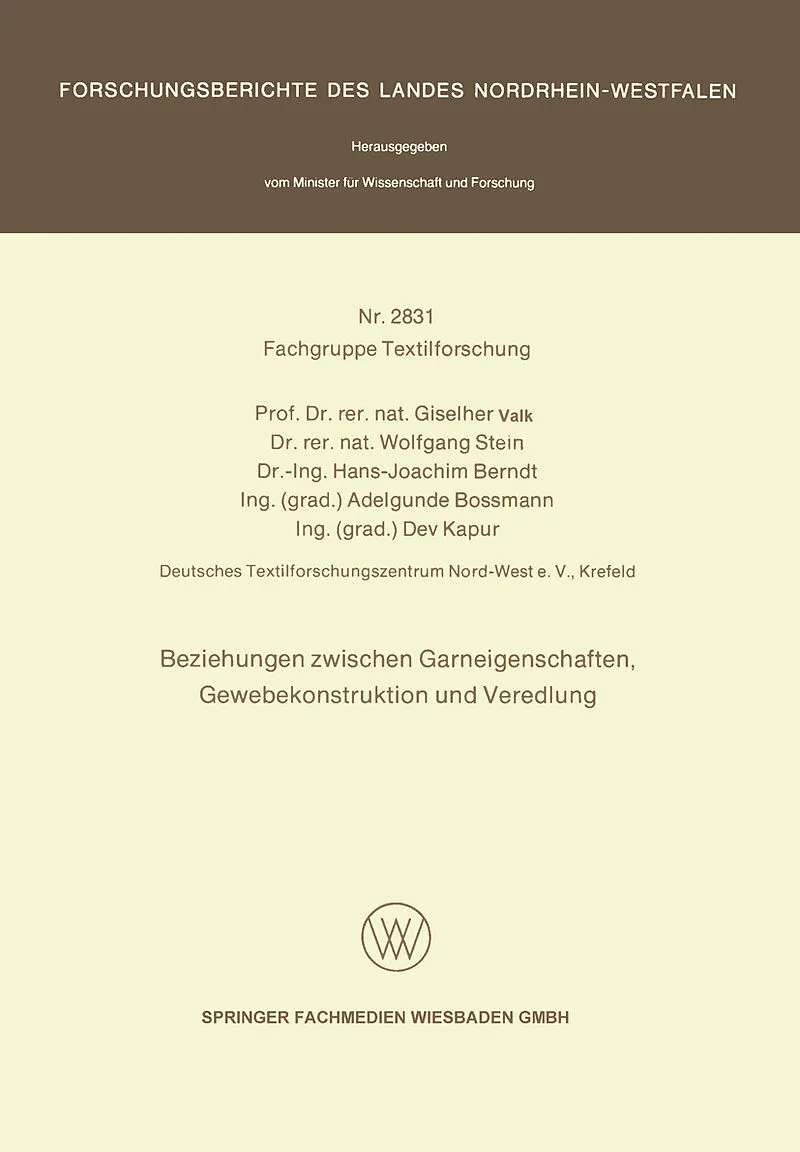 FORSCHUNGSBERICHTE DES LANDES NORDRHEIN-WESTFALEN

Herausgegeben

vom Minister für Wissenschaft und Forschung

Nr. 2831
Fachgruppe Textilforschung

Prof. Dr. rer. nat. Giselher Valk
Dr. rer. nat. Wolfgang Stein
Dr.-Ing. Hans-Joachim Berndt
Ing. (grad.) Adelgunde Bossmann
Ing. (grad.) Dev Kapur

Deutsches Textilforschungszentrum Nord-West e. V., Krefeld

Beziehungen zwischen Garneigenschaften, Gewebekonstruktion und Veredlung

SPRINGER FACHMEDIEN WIESBADEN GMBH